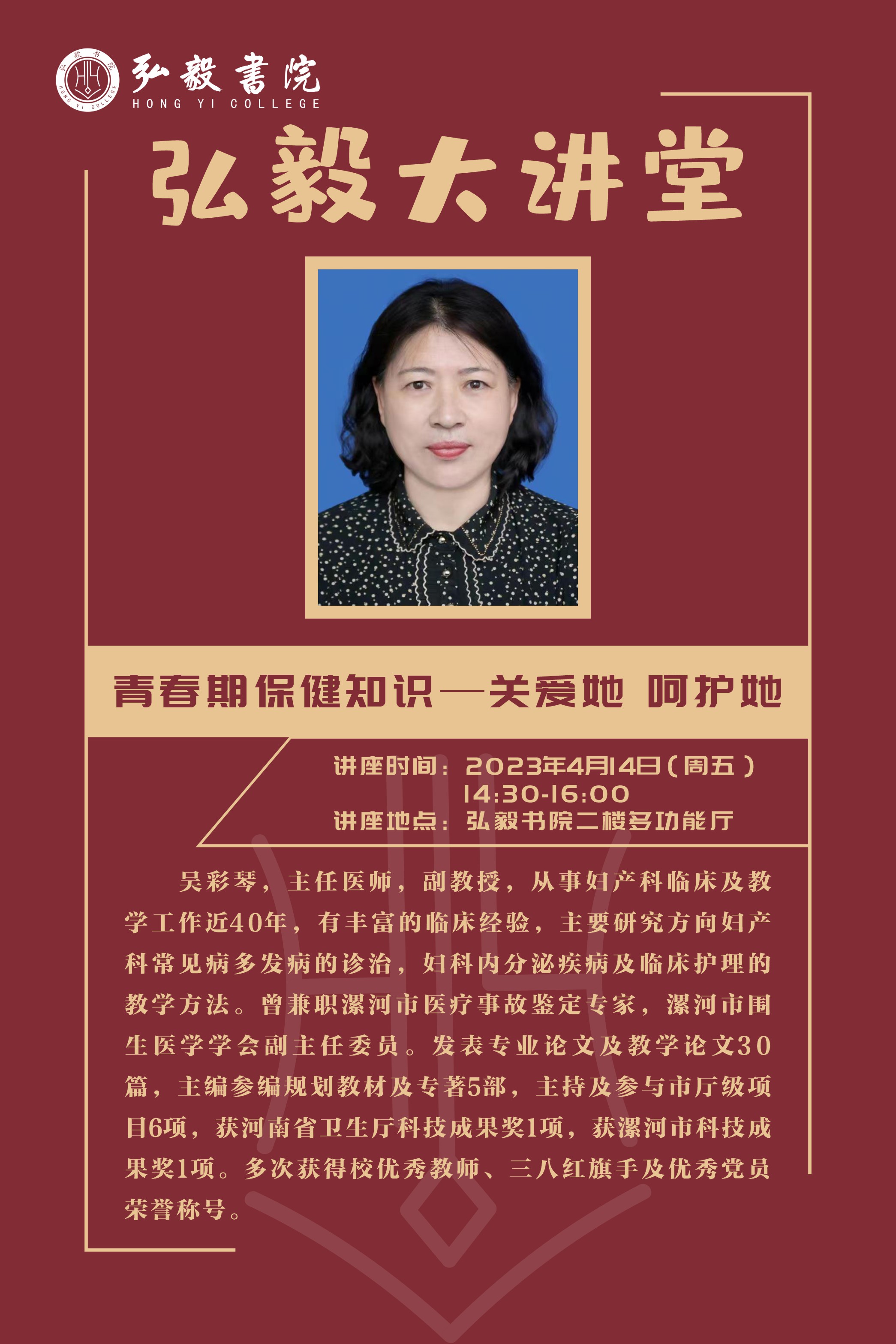 弘毅書院
HONG YI COLLEGE

弘毅大讲堂

青春期保健知识—关爱她 呵护她

讲座时间：2023年4月14日（周五）
14:30-16:00
讲座地点：弘毅书院二楼多功能厅

吴彩琴，主任医师，副教授，从事妇产科临床及教学工作近40年，有丰富的临床经验，主要研究方向妇产科常见病多发病的诊治，妇科内分泌疾病及临床护理的教学方法。曾兼职漯河市医疗事故鉴定专家，漯河市围生医学学会副主任委员。发表专业论文及教学论文30篇，主编参编规划教材及专著5部，主持及参与市厅级项目6项，获河南省卫生厅科技成果奖1项，获漯河市科技成果奖1项。多次获得校优秀教师、三八红旗手及优秀党员荣誉称号。